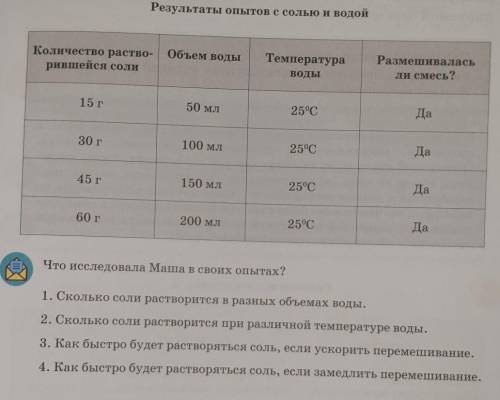 Результаты опытов с солью и водой

| Количество растворившейся соли | Объем воды | Температура воды | Размешивалась ли смесь? |
|---|---|---|---|
| 15 г | 50 мл | 25°C | Да |
| 30 г | 100 мл | 25°C | Да |
| 45 г | 150 мл | 25°C | Да |
| 60 г | 200 мл | 25°C | Да |

Что исследовала Маша в своих опытах?

1. Сколько соли растворится в разных объемах воды.
2. Сколько соли растворится при различной температуре воды.
3. Как быстро будет растворяться соль, если ускорить перемешивание.
4. Как быстро будет растворяться соль, если замедлить перемешивание.